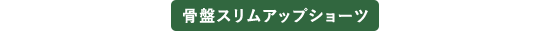 骨盤スリムアップショーツ